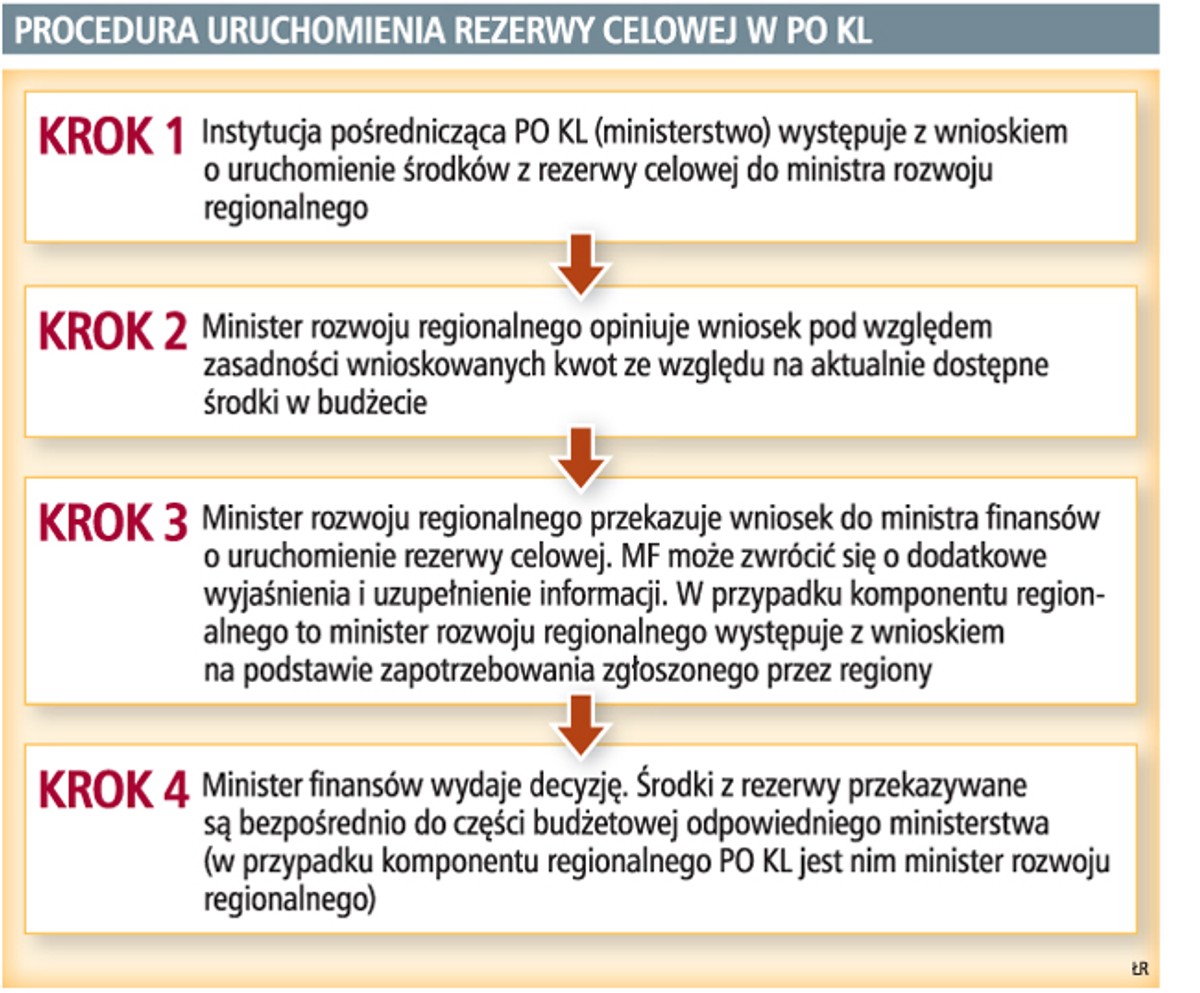 PROCEDURA URUCHOMIENIA REZERWY CELOWEJ W PO KL

KROK 1 Instytucja pośrednicząca PO KL (ministerstwo) występuje z wnioskiem o uruchomienie środków z rezerwy celowej do ministra rozwoju regionalnego

KROK 2 Minister rozwoju regionalnego opiniuje wniosek pod względem zasadności wnioskowanych kwot ze względu na aktualnie dostępne środki w budżecie

KROK 3 Minister rozwoju regionalnego przekazuje wniosek do ministra finansów o uruchomienie rezerwy celowej. MF może zwrócić się o dodatkowe wyjaśnienia i uzupełnienie informacji. W przypadku komponentu regionalnego to minister rozwoju regionalnego występuje z wnioskiem na podstawie zapotrzebowania zgłoszonego przez regiony

KROK 4 Minister finansów wydaje decyzję. Środki z rezerwy przekazywane są bezpośrednio do części budżetowej odpowiedniego ministerstwa (w przypadku komponentu regionalnego PO KL jest nim minister rozwoju regionalnego)

ŁR